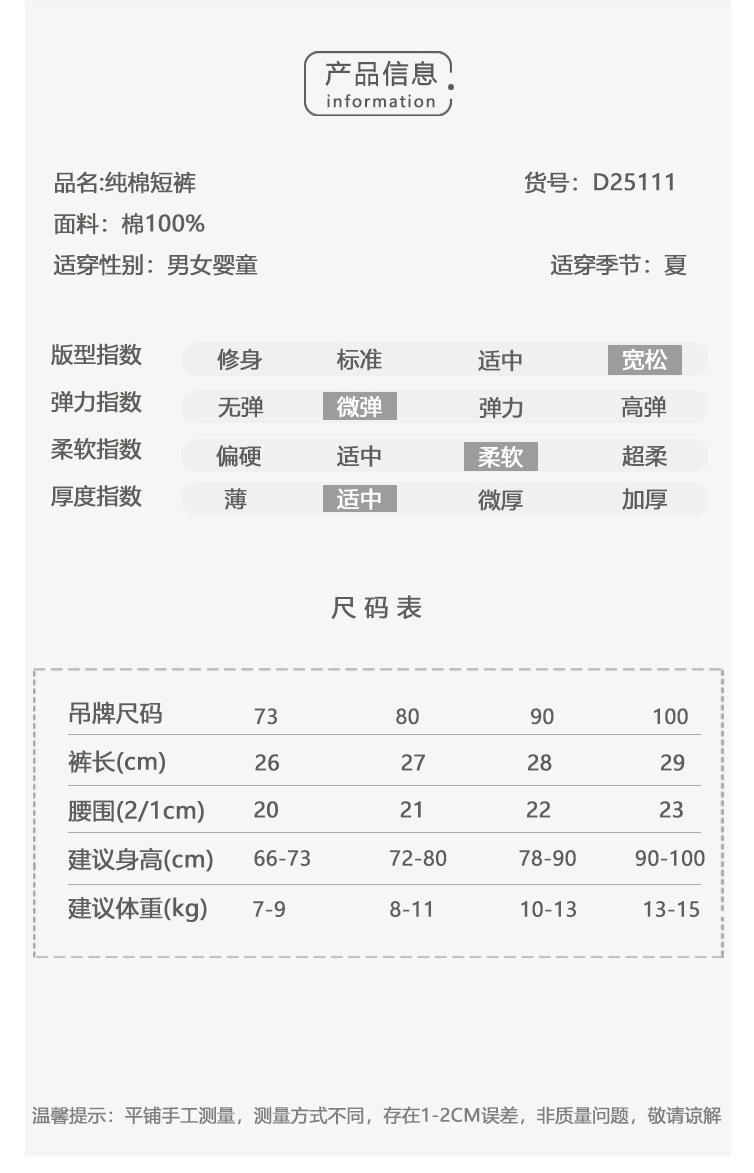 产品信息
information

品名:纯棉短裤 货号：D25111
面料：棉100%
适穿性别：男女婴童 适穿季节：夏

| 版型指数 | 修身 | 标准 | 适中 | 宽松 |
|---|---|---|---|---|
| 弹力指数 | 无弹 | 微弹 | 弹力 | 高弹 |
| 柔软指数 | 偏硬 | 适中 | 柔软 | 超柔 |
| 厚度指数 | 薄 | 适中 | 微厚 | 加厚 |

尺码表

| 吊牌尺码 | 73 | 80 | 90 | 100 |
|---|---|---|---|---|
| 裤长(cm) | 26 | 27 | 28 | 29 |
| 腰围(2/1cm) | 20 | 21 | 22 | 23 |
| 建议身高(cm) | 66-73 | 72-80 | 78-90 | 90-100 |
| 建议体重(kg) | 7-9 | 8-11 | 10-13 | 13-15 |

温馨提示：平铺手工测量，测量方式不同，存在1-2CM误差，非质量问题，敬请谅解